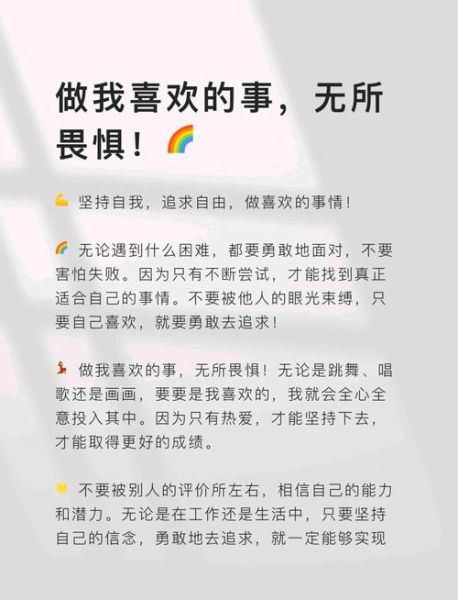 做我喜欢的事，无所畏惧！🌈

💪 坚持自我，追求自由，做喜欢的事情！

🌈 无论遇到什么困难，都要勇敢地面对，不要害怕失败。因为只有不断尝试，才能找到真正适合自己的事情。不要被他人的眼光束缚，只要自己喜欢，就要勇敢去追求！

💃 做我喜欢的事，无所畏惧！无论是跳舞、唱歌还是画画，要要是我喜欢的，我就会全心全意投入其中。因为只有热爱，才能坚持下去，才能取得更好的成绩。

🌟 不要被别人的评价所左右，相信自己的能力和潜力。无论是在工作还是生活中，只要坚持自己的信念，勇敢地去追求，就一定能够实现